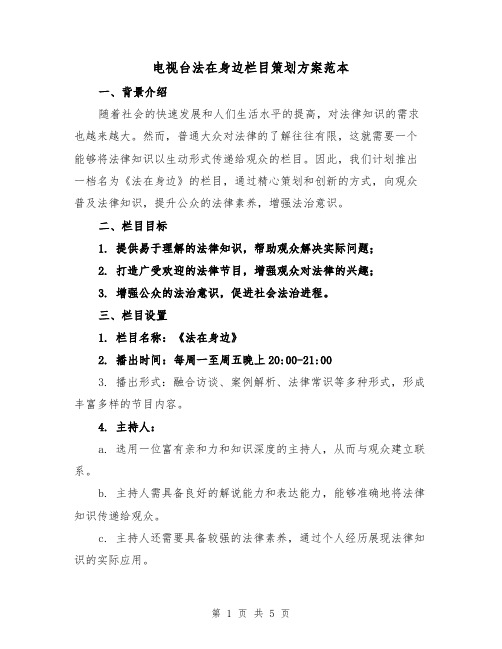 电视台法在身边栏目策划方案范本

一、背景介绍

随着社会的快速发展和人们生活水平的提高，对法律知识的需求也越来越大。然而，普通大众对法律的了解往往有限，这就需要一个能够将法律知识以生动形式传递给观众的栏目。因此，我们计划推出一档名为《法在身边》的栏目，通过精心策划和创新的方式，向观众普及法律知识，提升公众的法律素养，增强法治意识。

二、栏目目标

1. 提供易于理解的法律知识，帮助观众解决实际问题；

2. 打造广受欢迎的法律节目，增强观众对法律的兴趣；

3. 增强公众的法治意识，促进社会法治进程。

三、栏目设置

1. 栏目名称：《法在身边》

2. 播出时间：每周一至周五晚上 20:00-21:00

3. 播出形式：融合访谈、案例解析、法律常识等多种形式，形成丰富多样的节目内容。

4. 主持人：

a. 选用一位富有亲和力和知识深度的主持人，从而与观众建立联系。

b. 主持人需具备良好的解说能力和表达能力，能够准确地将法律知识传递给观众。

c. 主持人还需要具备较强的法律素养，通过个人经历展现法律知识的实际应用。

第 1 页 共 5 页